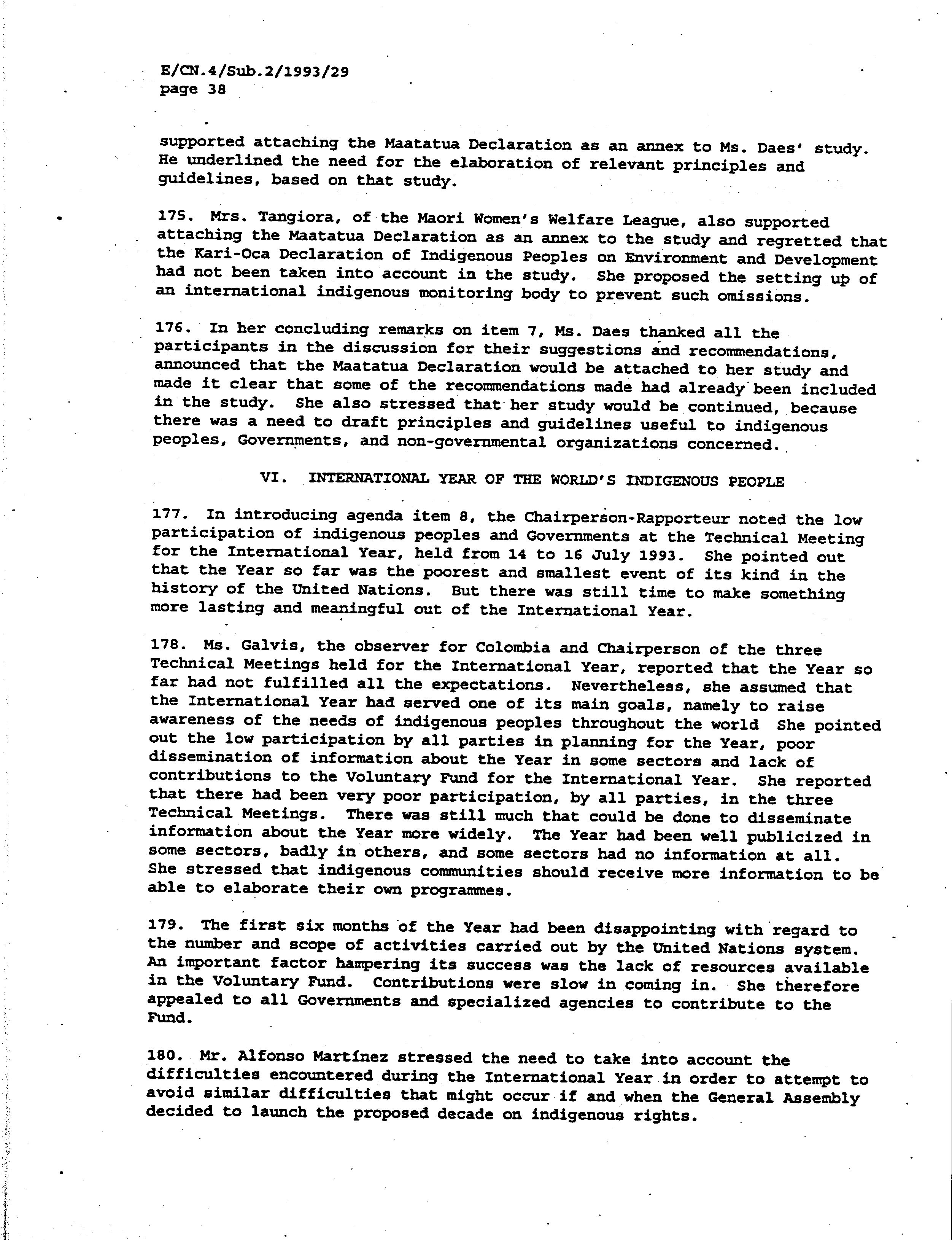 E/CN.4/Sub.2/1993/29
page 38

supported attaching the Maatatua Declaration as an annex to Ms. Daes' study. He underlined the need for the elaboration of relevant principles and guidelines, based on that study.

175. Mrs. Tangiora, of the Maori Women's Welfare League, also supported attaching the Maatatua Declaration as an annex to the study and regretted that the Kari-Oca Declaration of Indigenous Peoples on Environment and Development had not been taken into account in the study. She proposed the setting up of an international indigenous monitoring body to prevent such omissions.

176. In her concluding remarks on item 7, Ms. Daes thanked all the participants in the discussion for their suggestions and recommendations, announced that the Maatatua Declaration would be attached to her study and made it clear that some of the recommendations made had already been included in the study. She also stressed that her study would be continued, because there was a need to draft principles and guidelines useful to indigenous peoples, Governments, and non-governmental organizations concerned.

VI. INTERNATIONAL YEAR OF THE WORLD'S INDIGENOUS PEOPLE

177. In introducing agenda item 8, the Chairperson-Rapporteur noted the low participation of indigenous peoples and Governments at the Technical Meeting for the International Year, held from 14 to 16 July 1993. She pointed out that the Year so far was the poorest and smallest event of its kind in the history of the United Nations. But there was still time to make something more lasting and meaningful out of the International Year.

178. Ms. Galvis, the observer for Colombia and Chairperson of the three Technical Meetings held for the International Year, reported that the Year so far had not fulfilled all the expectations. Nevertheless, she assumed that the International Year had served one of its main goals, namely to raise awareness of the needs of indigenous peoples throughout the world She pointed out the low participation by all parties in planning for the Year, poor dissemination of information about the Year in some sectors and lack of contributions to the Voluntary Fund for the International Year. She reported that there had been very poor participation, by all parties, in the three Technical Meetings. There was still much that could be done to disseminate information about the Year more widely. The Year had been well publicized in some sectors, badly in others, and some sectors had no information at all. She stressed that indigenous communities should receive more information to be able to elaborate their own programmes.

179. The first six months of the Year had been disappointing with regard to the number and scope of activities carried out by the United Nations system. An important factor hampering its success was the lack of resources available in the Voluntary Fund. Contributions were slow in coming in. She therefore appealed to all Governments and specialized agencies to contribute to the Fund.

180. Mr. Alfonso Martínez stressed the need to take into account the difficulties encountered during the International Year in order to attempt to avoid similar difficulties that might occur if and when the General Assembly decided to launch the proposed decade on indigenous rights.